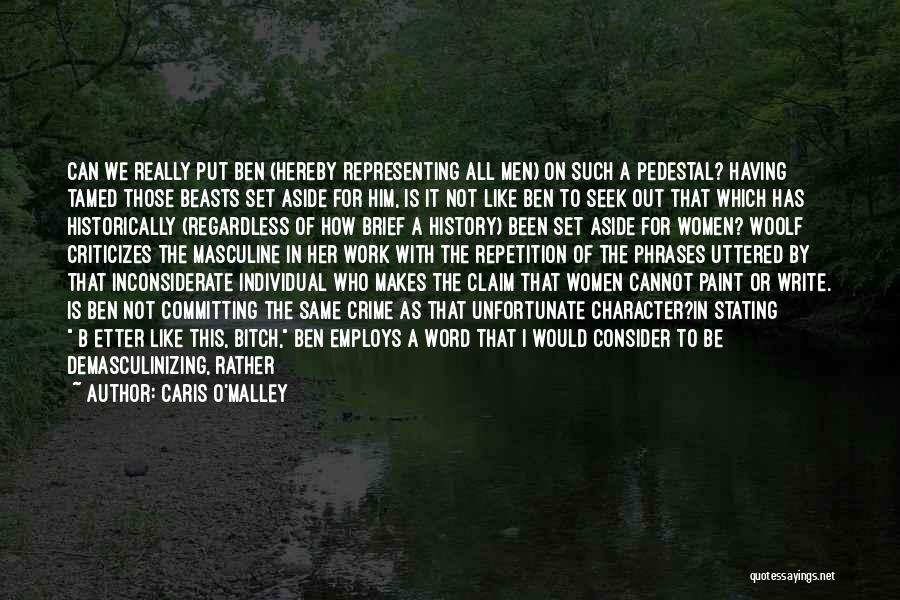 CAN WE REALLY PUT BEN (HEREBY REPRESENTING ALL MEN) ON SUCH A PEDESTAL? HAVING TAMED THOSE BEASTS SET ASIDE FOR HIM, IS IT NOT LIKE BEN TO SEEK OUT THAT WHICH HAS HISTORICALLY (REGARDLESS OF HOW BRIEF A HISTORY) BEEN SET ASIDE FOR WOMEN? WOOLF CRITICIZES THE MASCULINE IN HER WORK WITH THE REPETITION OF THE PHRASES UTTERED BY THAT INCONSIDERATE INDIVIDUAL WHO MAKES THE CLAIM THAT WOMEN CANNOT PAINT OR WRITE. IS BEN NOT COMMITTING THE SAME CRIME AS THAT UNFORTUNATE CHARACTER?IN STATING " B ETTER LIKE THIS, BITCH," BEN EMPLOYS A WORD THAT I WOULD CONSIDER TO BE DEMASCULINIZING, RATHER

~ AUTHOR: CARIS O'MALLEY

quotessayings.net